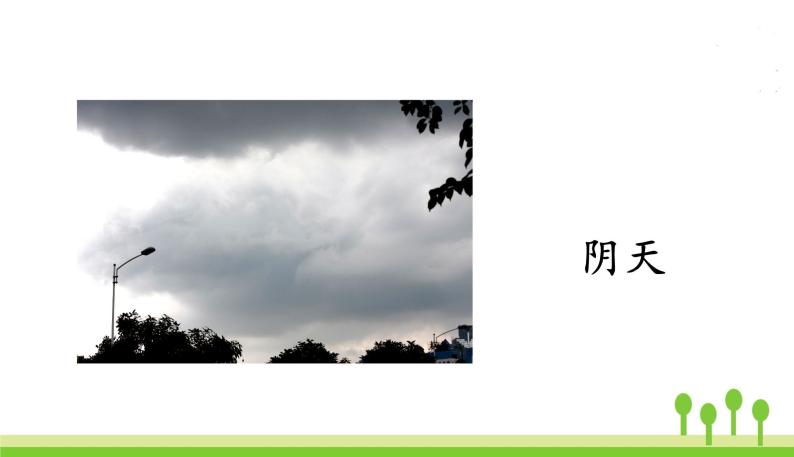 阴天